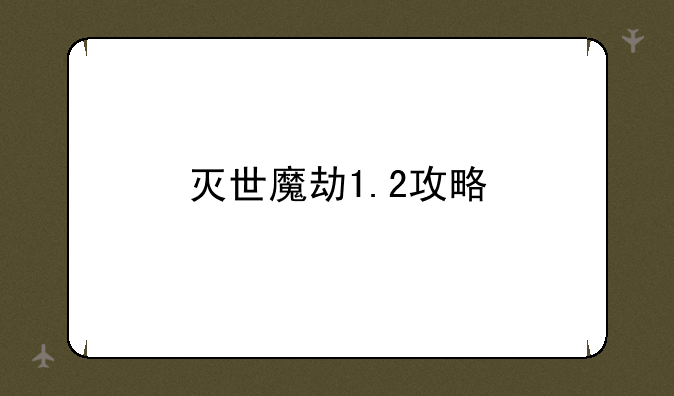 灭世魔劫1.2攻略